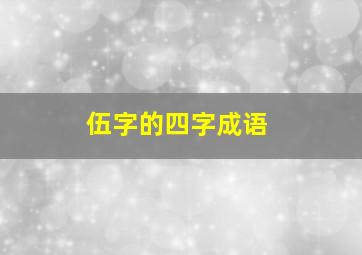 伍字的四字成语